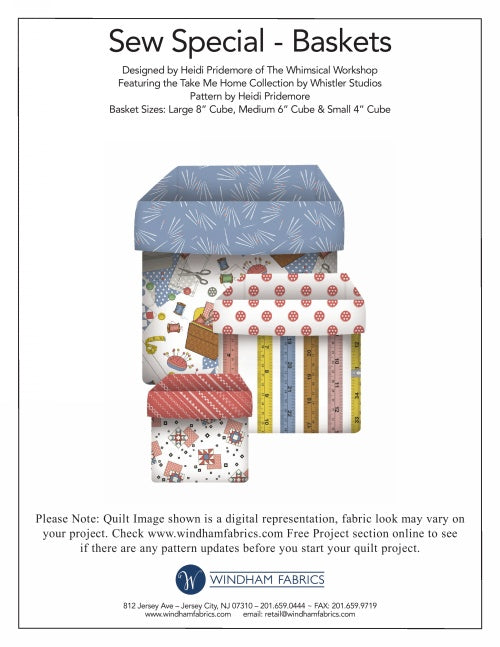 Sew Special - Baskets

Designed by Heidi Pridemore of The Whimsical Workshop
Featuring the Take Me Home Collection by Whistler Studios
Pattern by Heidi Pridemore
Basket Sizes: Large 8" Cube, Medium 6" Cube & Small 4" Cube

Please Note: Quilt Image shown is a digital representation, fabric look may vary on your project. Check www.windhamfabrics.com Free Project section online to see if there are any pattern updates before you start your quilt project.

W WINDHAM FABRICS

812 Jersey Ave – Jersey City, NJ 07310 – 201.659.0444 ~ FAX: 201.659.9719
www.windhamfabrics.com email: retail@windhamfabrics.com